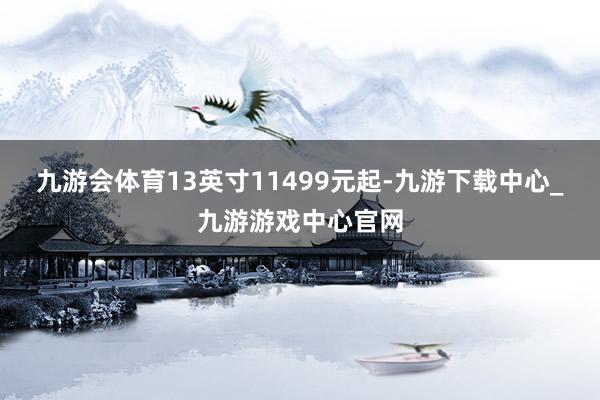 九游会体育13英寸11499元起-九游下载中心_九游游戏中心官网